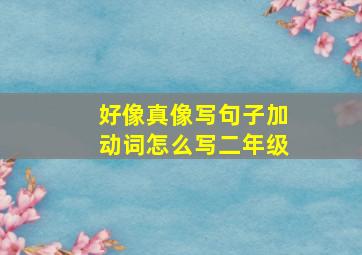 好像真像写句子加动词怎么写二年级